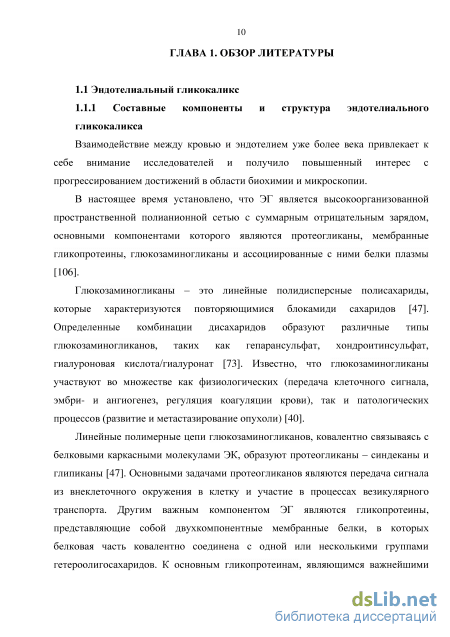 10

ГЛАВА 1. ОБЗОР ЛИТЕРАТУРЫ

1.1 Эндотелиальный гликокаликс

1.1.1 Составные компоненты и структура эндотелиального гликокаликса

Взаимодействие между кровью и эндотелием уже более века привлекает к себе внимание исследователей и получило повышенный интерес с прогрессированием достижений в области биохимии и микроскопии.

В настоящее время установлено, что ЭГ является высокоорганизованной пространственной полианионной сетью с суммарным отрицательным зарядом, основными компонентами которого являются протеогликаны, мембранные гликопротеины, глюкозаминогликаны и ассоциированные с ними белки плазмы [106].

Глюкозаминогликаны – это линейные полидисперсные полисахариды, которые характеризуются повторяющимися блокамиди сахаридов [47]. Определенные комбинации дисахаридов образуют различные типы глюкозаминогликанов, таких как гепарансульфат, хондроитинсульфат, гиалуроновая кислота/гиалуронат [73]. Известно, что глюкозаминогликаны участвуют во множестве как физиологических (передача клеточного сигнала, эмбри- и ангиогенез, регуляция коагуляции крови), так и патологических процессов (развитие и метастазирование опухоли) [40].

Линейные полимерные цепи глюкозаминогликанов, ковалентно связываясь с белковыми каркасными молекулами ЭК, образуют протеогликаны – синдеканы и глипиканы [47]. Основными задачами протеогликанов являются передача сигнала из внеклеточного окружения в клетку и участие в процессах везикулярного транспорта. Другим важным компонентом ЭГ являются гликопротеины, представляющие собой двухкомпонентные мембранные белки, в которых белковая часть ковалентно соединена с одной или несколькими группами гетероолигосахаридов. К основным гликопротеинам, являющимся важнейшими

dsLib.net
библиотека диссертаций